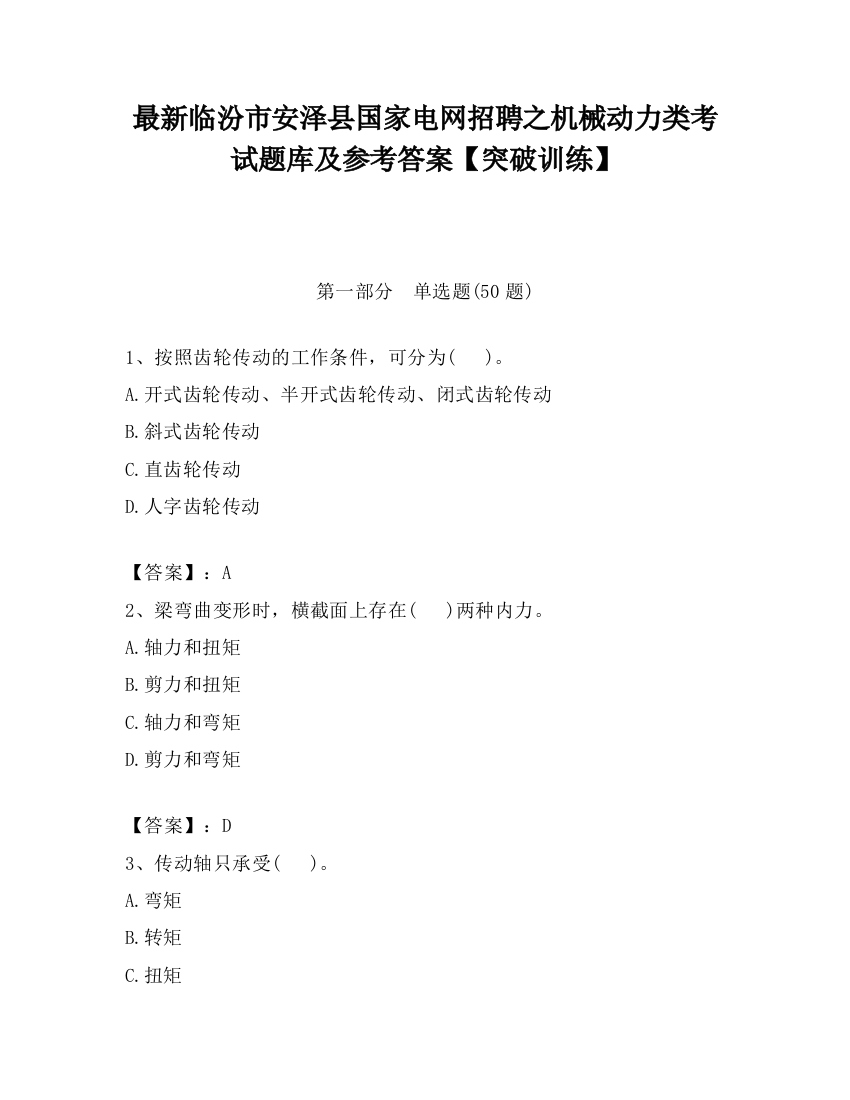 最新临汾市安泽县国家电网招聘之机械动力类考试题库及参考答案【突破训练】

第一部分　单选题(50 题)

1、按照齿轮传动的工作条件，可分为(　)。
A.开式齿轮传动、半开式齿轮传动、闭式齿轮传动
B.斜式齿轮传动
C.直齿轮传动
D.人字齿轮传动

【答案】：A
2、梁弯曲变形时，横截面上存在(　)两种内力。
A.轴力和扭矩
B.剪力和扭矩
C.轴力和弯矩
D.剪力和弯矩

【答案】：D
3、传动轴只承受(　)。
A.弯矩
B.转矩
C.扭矩